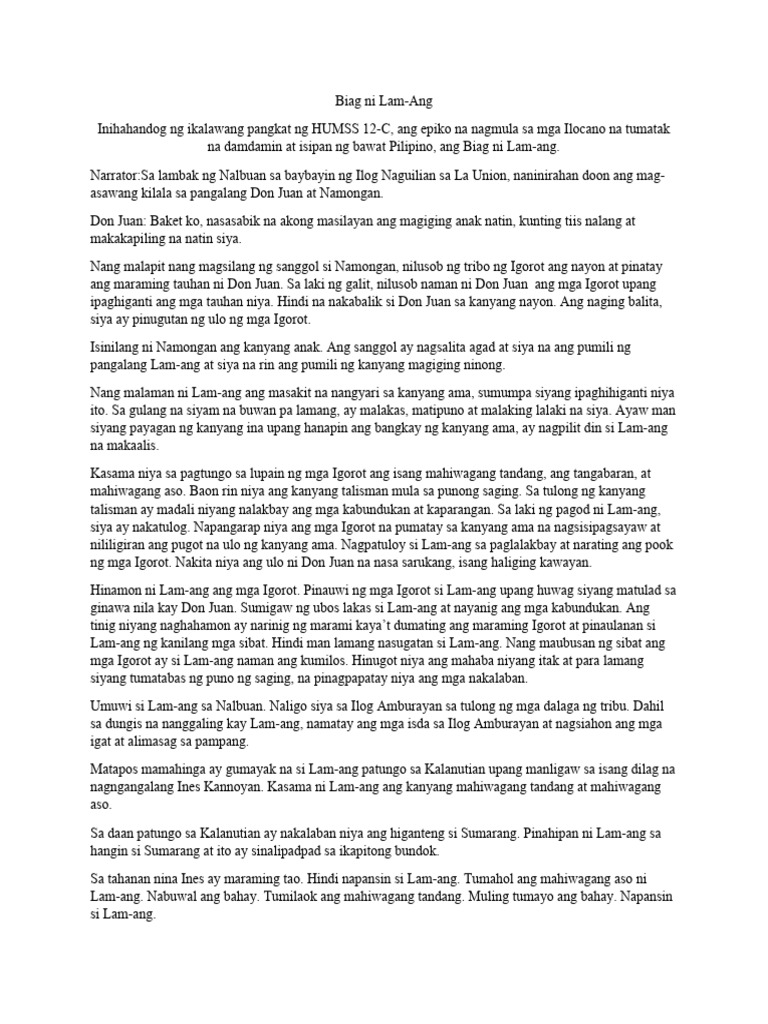 Biag ni Lam-Ang

Inihahandog ng ikalawang pangkat ng HUMSS 12-C, ang epiko na nagmula sa mga Ilocano na tumatak na damdamin at isipan ng bawat Pilipino, ang Biag ni Lam-ang.

Narrator:Sa lambak ng Nalbuan sa baybayin ng Ilog Naguilian sa La Union, naninirahan doon ang mag-asawang kilala sa pangalang Don Juan at Namongan.

Don Juan: Baket ko, nasasabik na akong masilayan ang magiging anak natin, kunting tiis nalang at makakapiling na natin siya.

Nang malapit nang magsilang ng sanggol si Namongan, nilusob ng tribo ng Igorot ang nayon at pinatay ang maraming tauhan ni Don Juan. Sa laki ng galit, nilusob naman ni Don Juan ang mga Igorot upang ipaghiganti ang mga tauhan niya. Hindi na nakabalik si Don Juan sa kanyang nayon. Ang naging balita, siya ay pinugutan ng ulo ng mga Igorot.

Isinilang ni Namongan ang kanyang anak. Ang sanggol ay nagsalita agad at siya na ang pumili ng pangalang Lam-ang at siya na rin ang pumili ng kanyang magiging ninong.

Nang malaman ni Lam-ang ang masakit na nangyari sa kanyang ama, sumumpa siyang ipaghihiganti niya ito. Sa gulang na siyam na buwan pa lamang, ay malakas, matipuno at malaking lalaki na siya. Ayaw man siyang payagan ng kanyang ina upang hanapin ang bangkay ng kanyang ama, ay nagpilit din si Lam-ang na makaalis.

Kasama niya sa pagtungo sa lupain ng mga Igorot ang isang mahiwagang tandang, ang tangabaran, at mahiwagang aso. Baon rin niya ang kanyang talisman mula sa punong saging. Sa tulong ng kanyang talisman ay madali niyang nalakbay ang mga kabundukan at kaparangan. Sa laki ng pagod ni Lam-ang, siya ay nakatulog. Napangarap niya ang mga Igorot na pumatay sa kanyang ama na nagsisipagsayaw at nililigiran ang pugot na ulo ng kanyang ama. Nagpatuloy si Lam-ang sa paglalakbay at narating ang pook ng mga Igorot. Nakita niya ang ulo ni Don Juan na nasa sarukang, isang haliging kawayan.

Hinamon ni Lam-ang ang mga Igorot. Pinauwi ng mga Igorot si Lam-ang upang huwag siyang matulad sa ginawa nila kay Don Juan. Sumigaw ng ubos lakas si Lam-ang at nayanig ang mga kabundukan. Ang tinig niyang naghahamon ay narinig ng marami kaya't dumating ang maraming Igorot at pinaulanan si Lam-ang ng kanilang mga sibat. Hindi man lamang nasugatan si Lam-ang. Nang maubusan ng sibat ang mga Igorot ay si Lam-ang naman ang kumilos. Hinugot niya ang mahaba niyang itak at para lamang siyang tumatabas ng puno ng saging, na pinagpapatay niya ang mga nakalaban.

Umuwi si Lam-ang sa Nalbuan. Naligo siya sa Ilog Amburayan sa tulong ng mga dalaga ng tribu. Dahil sa dungis na nanggaling kay Lam-ang, namatay ang mga isda sa Ilog Amburayan at nagsiahon ang mga igat at alimasag sa pampang.

Matapos mamahinga ay gumayak na si Lam-ang patungo sa Kalanutian upang manligaw sa isang dilag na nagngangalang Ines Kannoyan. Kasama ni Lam-ang ang kanyang mahiwagang tandang at mahiwagang aso.

Sa daan patungo sa Kalanutian ay nakalaban niya ang higanteng si Sumarang. Pinahipan ni Lam-ang sa hangin si Sumarang at ito ay sinalipadpad sa ikapitong bundok.

Sa tahanan nina Ines ay maraming tao. Hindi napansin si Lam-ang. Tumahol ang mahiwagang aso ni Lam-ang. Nabuwal ang bahay. Tumilaok ang mahiwagang tandang. Muling tumayo ang bahay. Napansin si Lam-ang.